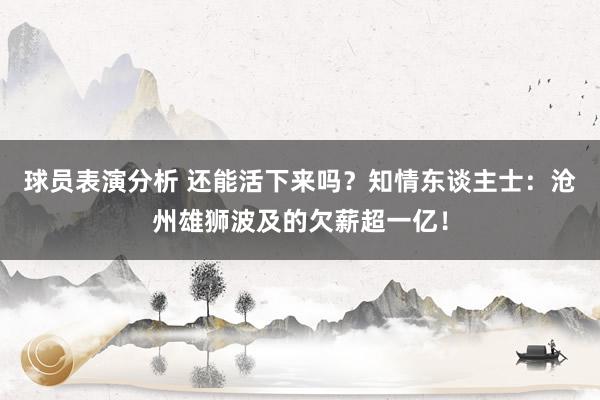 球员表演分析 还能活下来吗？知情东谈主士：沧州雄狮波及的欠薪超一亿！